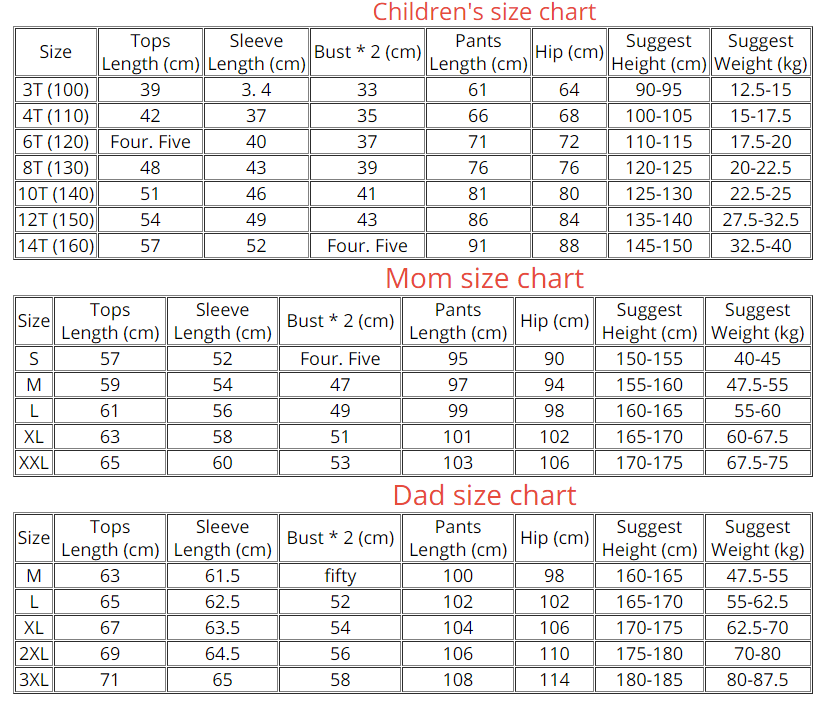 Children's size chart

| Size | Tops Length (cm) | Sleeve Length (cm) | Bust * 2 (cm) | Pants Length (cm) | Hip (cm) | Suggest Height (cm) | Suggest Weight (kg) |
|---|---|---|---|---|---|---|---|
| 3T (100) | 39 | 3. 4 | 33 | 61 | 64 | 90-95 | 12.5-15 |
| 4T (110) | 42 | 37 | 35 | 66 | 68 | 100-105 | 15-17.5 |
| 6T (120) | Four. Five | 40 | 37 | 71 | 72 | 110-115 | 17.5-20 |
| 8T (130) | 48 | 43 | 39 | 76 | 76 | 120-125 | 20-22.5 |
| 10T (140) | 51 | 46 | 41 | 81 | 80 | 125-130 | 22.5-25 |
| 12T (150) | 54 | 49 | 43 | 86 | 84 | 135-140 | 27.5-32.5 |
| 14T (160) | 57 | 52 | Four. Five | 91 | 88 | 145-150 | 32.5-40 |

Mom size chart

| Size | Tops Length (cm) | Sleeve Length (cm) | Bust * 2 (cm) | Pants Length (cm) | Hip (cm) | Suggest Height (cm) | Suggest Weight (kg) |
|---|---|---|---|---|---|---|---|
| S | 57 | 52 | Four. Five | 95 | 90 | 150-155 | 40-45 |
| M | 59 | 54 | 47 | 97 | 94 | 155-160 | 47.5-55 |
| L | 61 | 56 | 49 | 99 | 98 | 160-165 | 55-60 |
| XL | 63 | 58 | 51 | 101 | 102 | 165-170 | 60-67.5 |
| XXL | 65 | 60 | 53 | 103 | 106 | 170-175 | 67.5-75 |

Dad size chart

| Size | Tops Length (cm) | Sleeve Length (cm) | Bust * 2 (cm) | Pants Length (cm) | Hip (cm) | Suggest Height (cm) | Suggest Weight (kg) |
|---|---|---|---|---|---|---|---|
| M | 63 | 61.5 | fifty | 100 | 98 | 160-165 | 47.5-55 |
| L | 65 | 62.5 | 52 | 102 | 102 | 165-170 | 55-62.5 |
| XL | 67 | 63.5 | 54 | 104 | 106 | 170-175 | 62.5-70 |
| 2XL | 69 | 64.5 | 56 | 106 | 110 | 175-180 | 70-80 |
| 3XL | 71 | 65 | 58 | 108 | 114 | 180-185 | 80-87.5 |